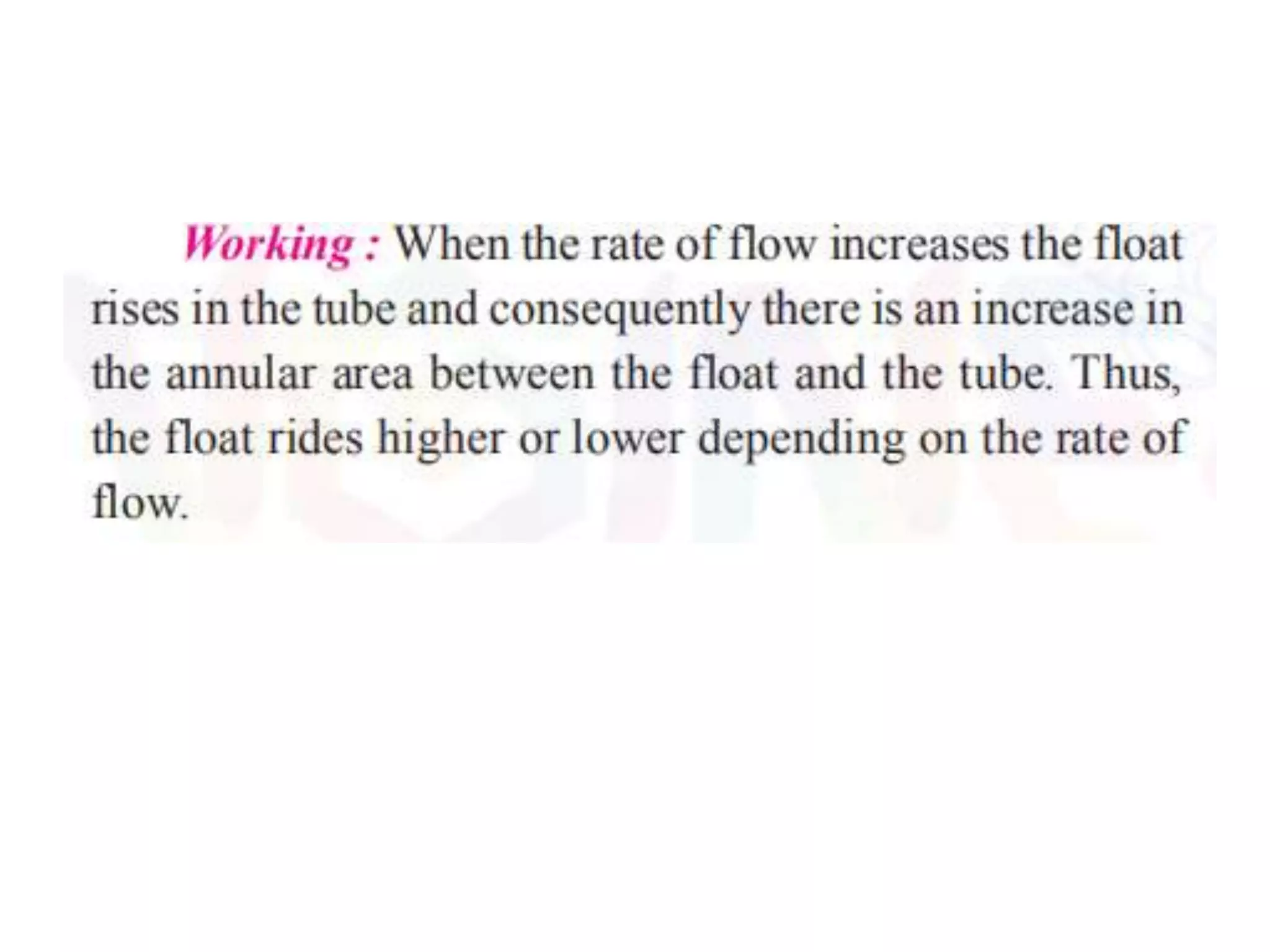 Working : When the rate of flow increases the float rises in the tube and consequently there is an increase in the annular area between the float and the tube. Thus, the float rides higher or lower depending on the rate of flow.